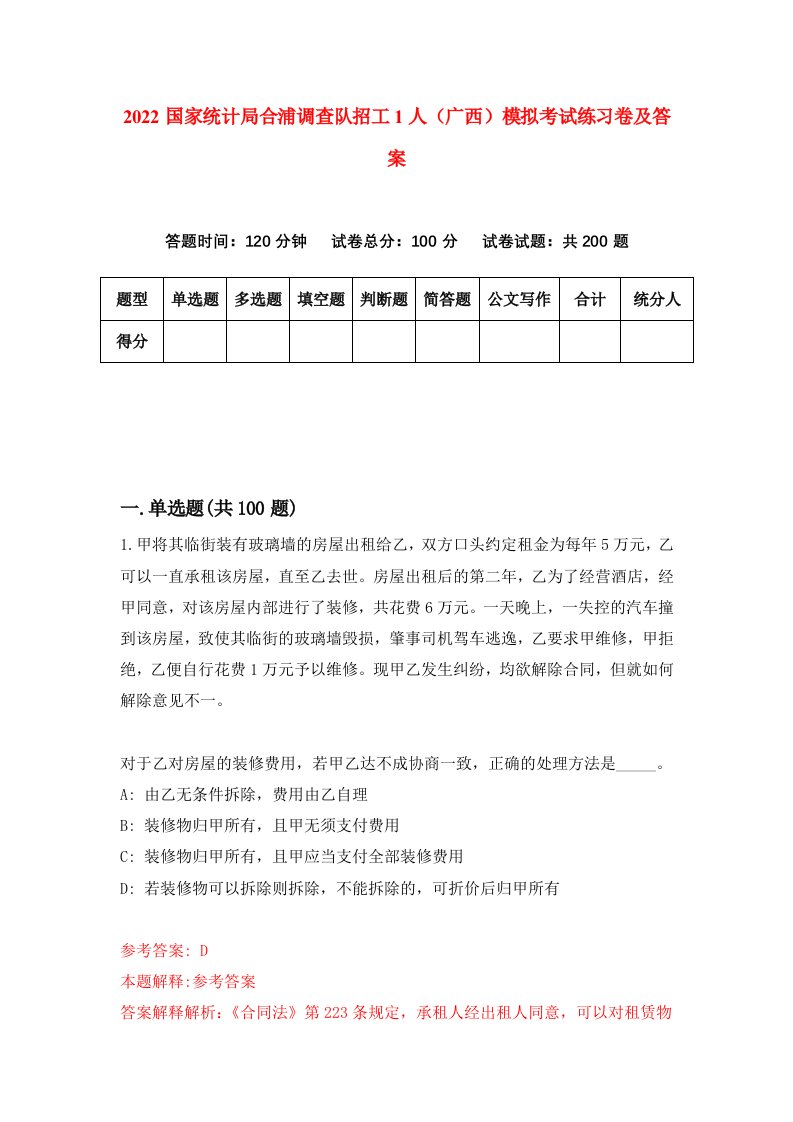 2022 国家统计局合浦调查队招工 1 人（广西）模拟考试练习卷及答案

答题时间：120 分钟　试卷总分：100 分　试卷试题：共 200 题

| 题型 | 单选题 | 多选题 | 填空题 | 判断题 | 简答题 | 公文写作 | 合计 | 统分人 |
|---|---|---|---|---|---|---|---|---|
| 得分 | | | | | | | | |

一.单选题(共 100 题)

1.甲将其临街装有玻璃墙的房屋出租给乙，双方口头约定租金为每年 5 万元，乙可以一直承租该房屋，直至乙去世。房屋出租后的第二年，乙为了经营酒店，经甲同意，对该房屋内部进行了装修，共花费 6 万元。一天晚上，一失控的汽车撞到该房屋，致使其临街的玻璃墙毁损，肇事司机驾车逃逸，乙要求甲维修，甲拒绝，乙便自行花费 1 万元予以维修。现甲乙发生纠纷，均欲解除合同，但就如何解除意见不一。

对于乙对房屋的装修费用，若甲乙达不成协商一致，正确的处理方法是_____。
A: 由乙无条件拆除，费用由乙自理
B: 装修物归甲所有，且甲无须支付费用
C: 装修物归甲所有，且甲应当支付全部装修费用
D: 若装修物可以拆除则拆除，不能拆除的，可折价后归甲所有

参考答案: D
本题解释:参考答案
答案解释解析:《合同法》第 223 条规定，承租人经出租人同意，可以对租赁物